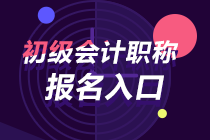 初级会计职称
报名入口